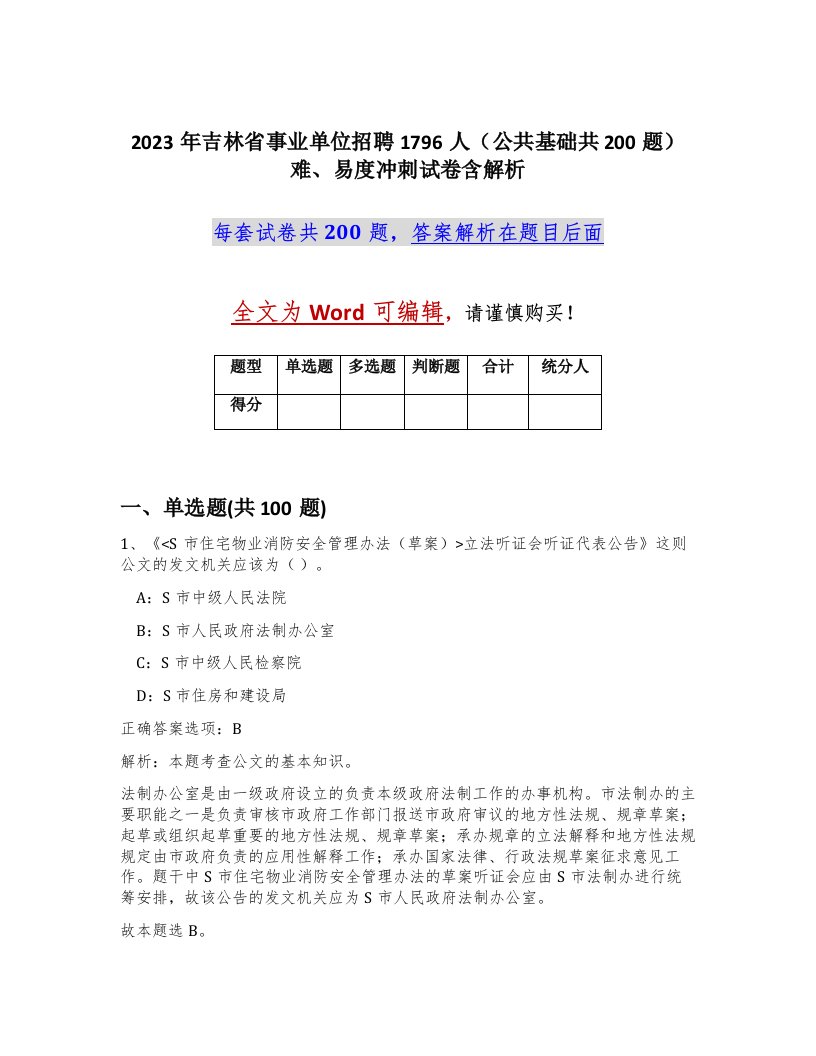 2023 年吉林省事业单位招聘 1796 人（公共基础共 200 题）难、易度冲刺试卷含解析

每套试卷共 200 题，答案解析在题目后面

全文为 Word 可编辑，请谨慎购买！

| 题型 | 单选题 | 多选题 | 判断题 | 合计 | 统分人 |
|---|---|---|---|---|---|
| 得分 | | | | | |

一、单选题(共 100 题)

1、《<S 市住宅物业消防安全管理办法（草案）>立法听证会听证代表公告》这则公文的发文机关应该为（ ）。

A：S 市中级人民法院

B：S 市人民政府法制办公室

C：S 市中级人民检察院

D：S 市住房和建设局

正确答案选项：B

解析：本题考查公文的基本知识。

法制办公室是由一级政府设立的负责本级政府法制工作的办事机构。市法制办的主要职能之一是负责审核市政府工作部门报送市政府审议的地方性法规、规章草案；起草或组织起草重要的地方性法规、规章草案；承办规章的立法解释和地方性法规规定由市政府负责的应用性解释工作；承办国家法律、行政法规草案征求意见工作。题干中 S 市住宅物业消防安全管理办法的草案听证会应由 S 市法制办进行统筹安排，故该公告的发文机关应为 S 市人民政府法制办公室。

故本题选 B。